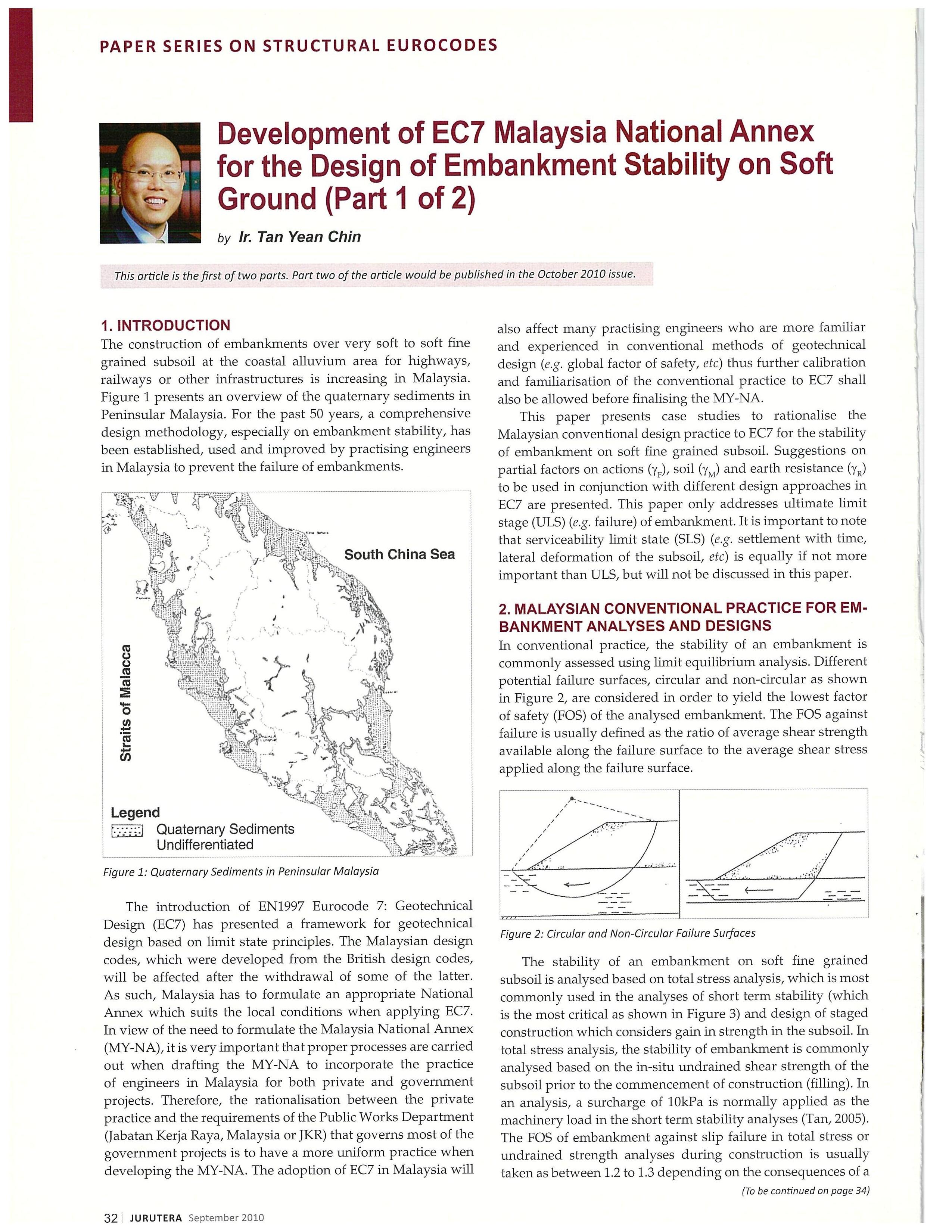 PAPER SERIES ON STRUCTURAL EUROCODES

Development of EC7 Malaysia National Annex for the Design of Embankment Stability on Soft Ground (Part 1 of 2)

by Ir. Tan Yean Chin

This article is the first of two parts. Part two of the article would be published in the October 2010 issue.

1. INTRODUCTION
The construction of embankments over very soft to soft fine grained subsoil at the coastal alluvium area for highways, railways or other infrastructures is increasing in Malaysia. Figure 1 presents an overview of the quaternary sediments in Peninsular Malaysia. For the past 50 years, a comprehensive design methodology, especially on embankment stability, has been established, used and improved by practising engineers in Malaysia to prevent the failure of embankments.

South China Sea
Straits of Malacca
Legend
Quaternary Sediments Undifferentiated

Figure 1: Quaternary Sediments in Peninsular Malaysia

The introduction of EN1997 Eurocode 7: Geotechnical Design (EC7) has presented a framework for geotechnical design based on limit state principles. The Malaysian design codes, which were developed from the British design codes, will be affected after the withdrawal of some of the latter. As such, Malaysia has to formulate an appropriate National Annex which suits the local conditions when applying EC7. In view of the need to formulate the Malaysia National Annex (MY-NA), it is very important that proper processes are carried out when drafting the MY-NA to incorporate the practice of engineers in Malaysia for both private and government projects. Therefore, the rationalisation between the private practice and the requirements of the Public Works Department (Jabatan Kerja Raya, Malaysia or JKR) that governs most of the government projects is to have a more uniform practice when developing the MY-NA. The adoption of EC7 in Malaysia will also affect many practising engineers who are more familiar and experienced in conventional methods of geotechnical design (e.g. global factor of safety, etc) thus further calibration and familiarisation of the conventional practice to EC7 shall also be allowed before finalising the MY-NA.

This paper presents case studies to rationalise the Malaysian conventional design practice to EC7 for the stability of embankment on soft fine grained subsoil. Suggestions on partial factors on actions ($\gamma_F$), soil ($\gamma_M$) and earth resistance ($\gamma_R$) to be used in conjunction with different design approaches in EC7 are presented. This paper only addresses ultimate limit stage (ULS) (e.g. failure) of embankment. It is important to note that serviceability limit state (SLS) (e.g. settlement with time, lateral deformation of the subsoil, etc) is equally if not more important than ULS, but will not be discussed in this paper.

2. MALAYSIAN CONVENTIONAL PRACTICE FOR EMBANKMENT ANALYSES AND DESIGNS
In conventional practice, the stability of an embankment is commonly assessed using limit equilibrium analysis. Different potential failure surfaces, circular and non-circular as shown in Figure 2, are considered in order to yield the lowest factor of safety (FOS) of the analysed embankment. The FOS against failure is usually defined as the ratio of average shear strength available along the failure surface to the average shear stress applied along the failure surface.

Figure 2: Circular and Non-Circular Failure Surfaces

The stability of an embankment on soft fine grained subsoil is analysed based on total stress analysis, which is most commonly used in the analyses of short term stability (which is the most critical as shown in Figure 3) and design of staged construction which considers gain in strength in the subsoil. In total stress analysis, the stability of embankment is commonly analysed based on the in-situ undrained shear strength of the subsoil prior to the commencement of construction (filling). In an analysis, a surcharge of 10kPa is normally applied as the machinery load in the short term stability analyses (Tan, 2005). The FOS of embankment against slip failure in total stress or undrained strength analyses during construction is usually taken as between 1.2 to 1.3 depending on the consequences of a

(To be continued on page 34)

32 | JURUTERA September 2010